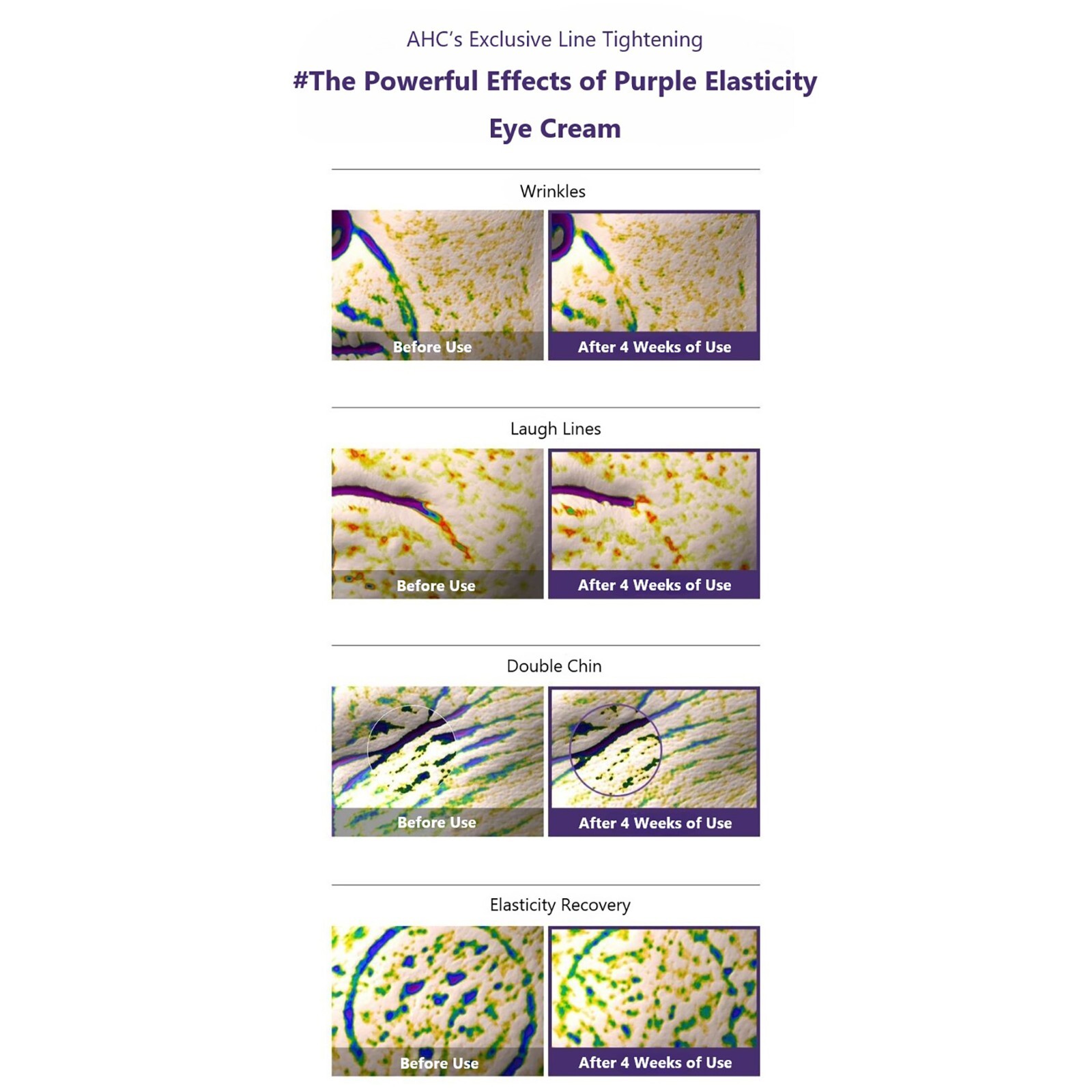 AHC's Exclusive Line Tightening

#The Powerful Effects of Purple Elasticity Eye Cream

Wrinkles

Before Use

After 4 Weeks of Use

Laugh Lines

Before Use

After 4 Weeks of Use

Double Chin

Before Use

After 4 Weeks of Use

Elasticity Recovery

Before Use

After 4 Weeks of Use